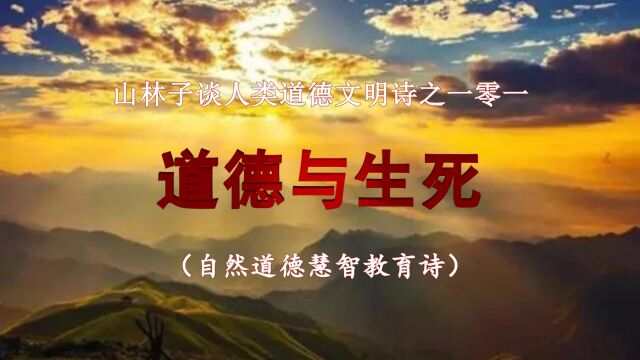 山林子谈人类道德文明诗之一零一

道德与生死

（自然道德慧智教育诗）